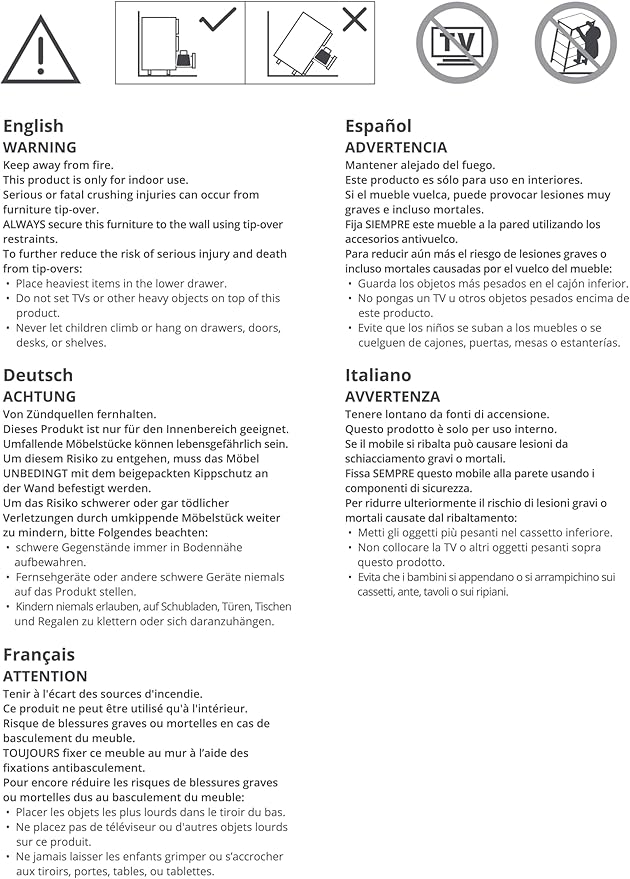 TV

English
WARNING
Keep away from fire.
This product is only for indoor use.
Serious or fatal crushing injuries can occur from furniture tip-over.
ALWAYS secure this furniture to the wall using tip-over restraints.
To further reduce the risk of serious injury and death from tip-overs:
• Place heaviest items in the lower drawer.
• Do not set TVs or other heavy objects on top of this product.
• Never let children climb or hang on drawers, doors, desks, or shelves.

Deutsch
ACHTUNG
Von Zündquellen fernhalten.
Dieses Produkt ist nur für den Innenbereich geeignet.
Umfallende Möbelstücke können lebensgefährlich sein.
Um diesem Risiko zu entgehen, muss das Möbel UNBEDINGT mit dem beigepackten Kippschutz an der Wand befestigt werden.
Um das Risiko schwerer oder gar tödlicher Verletzungen durch umkippende Möbelstück weiter zu mindern, bitte Folgendes beachten:
• schwere Gegenstände immer in Bodennähe aufbewahren.
• Fernsehgeräte oder andere schwere Geräte niemals auf das Produkt stellen.
• Kindern niemals erlauben, auf Schubladen, Türen, Tischen und Regalen zu klettern oder sich daranzuhängen.

Français
ATTENTION
Tenir à l'écart des sources d'incendie.
Ce produit ne peut être utilisé qu'à l'intérieur.
Risque de blessures graves ou mortelles en cas de basculement du meuble.
TOUJOURS fixer ce meuble au mur à l'aide des fixations antibasculement.
Pour encore réduire les risques de blessures graves ou mortelles dus au basculement du meuble:
• Placer les objets les plus lourds dans le tiroir du bas.
• Ne placez pas de téléviseur ou d'autres objets lourds sur ce produit.
• Ne jamais laisser les enfants grimper ou s'accrocher aux tiroirs, portes, tables, ou tablettes.

Español
ADVERTENCIA
Mantener alejado del fuego.
Este producto es sólo para uso en interiores.
Si el mueble vuelca, puede provocar lesiones muy graves e incluso mortales.
Fija SIEMPRE este mueble a la pared utilizando los accesorios antivuelco.
Para reducir aún más el riesgo de lesiones graves o incluso mortales causadas por el vuelco del mueble:
• Guarda los objetos más pesados en el cajón inferior.
• No pongas un TV u otros objetos pesados encima de este producto.
• Evite que los niños se suban a los muebles o se cuelguen de cajones, puertas, mesas o estanterías.

Italiano
AVVERTENZA
Tenere lontano da fonti di accensione.
Questo prodotto è solo per uso interno.
Se il mobile si ribalta può causare lesioni da schiacciamento gravi o mortali.
Fissa SEMPRE questo mobile alla parete usando i componenti di sicurezza.
Per ridurre ulteriormente il rischio di lesioni gravi o mortali causate dal ribaltamento:
• Metti gli oggetti più pesanti nel cassetto inferiore.
• Non collocare la TV o altri oggetti pesanti sopra questo prodotto.
• Evita che i bambini si appendano o si arrampichino sui cassetti, ante, tavoli o sui ripiani.